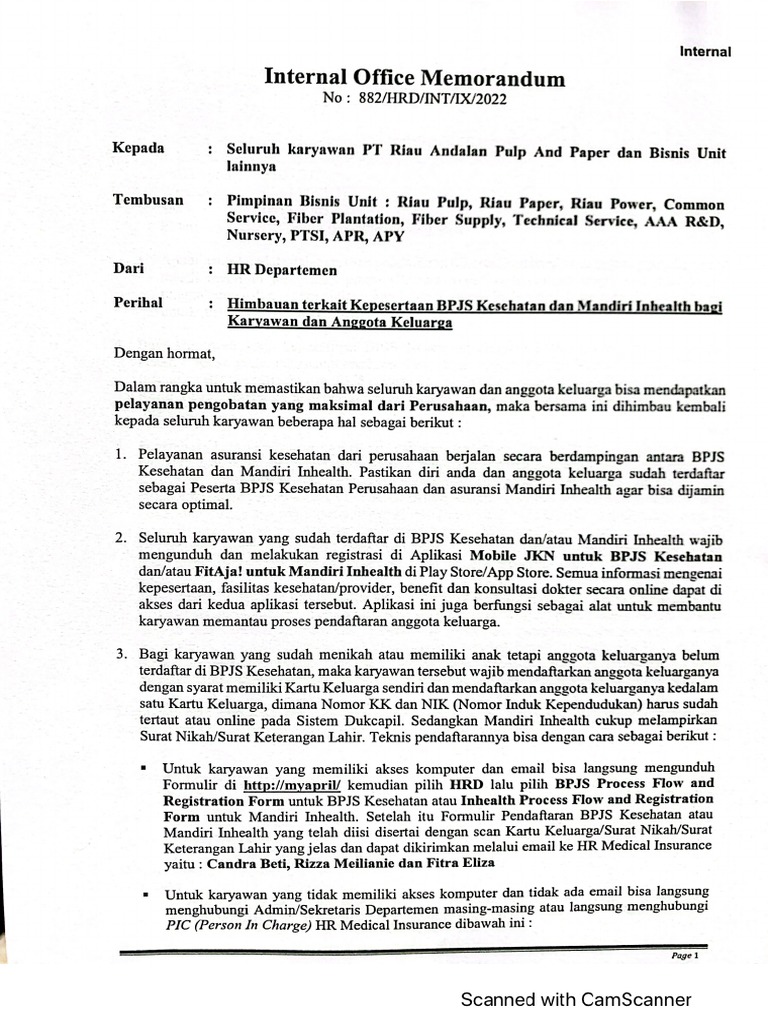 Internal

Internal Office Memorandum
No : 882/HRD/INT/IX/2022

Kepada : Seluruh karyawan PT Riau Andalan Pulp And Paper dan Bisnis Unit lainnya

Tembusan : Pimpinan Bisnis Unit : Riau Pulp, Riau Paper, Riau Power, Common Service, Fiber Plantation, Fiber Supply, Technical Service, AAA R&D, Nursery, PTSI, APR, APY

Dari : HR Departemen

Perihal : Himbauan terkait Kepesertaan BPJS Kesehatan dan Mandiri Inhealth bagi Karyawan dan Anggota Keluarga

Dengan hormat,

Dalam rangka untuk memastikan bahwa seluruh karyawan dan anggota keluarga bisa mendapatkan pelayanan pengobatan yang maksimal dari Perusahaan, maka bersama ini dihimbau kembali kepada seluruh karyawan beberapa hal sebagai berikut :

1. Pelayanan asuransi kesehatan dari perusahaan berjalan secara berdampingan antara BPJS Kesehatan dan Mandiri Inhealth. Pastikan diri anda dan anggota keluarga sudah terdaftar sebagai Peserta BPJS Kesehatan Perusahaan dan asuransi Mandiri Inhealth agar bisa dijamin secara optimal.

2. Seluruh karyawan yang sudah terdaftar di BPJS Kesehatan dan/atau Mandiri Inhealth wajib mengunduh dan melakukan registrasi di Aplikasi Mobile JKN untuk BPJS Kesehatan dan/atau FitAja! untuk Mandiri Inhealth di Play Store/App Store. Semua informasi mengenai kepesertaan, fasilitas kesehatan/provider, benefit dan konsultasi dokter secara online dapat di akses dari kedua aplikasi tersebut. Aplikasi ini juga berfungsi sebagai alat untuk membantu karyawan memantau proses pendaftaran anggota keluarga.

3. Bagi karyawan yang sudah menikah atau memiliki anak tetapi anggota keluarganya belum terdaftar di BPJS Kesehatan, maka karyawan tersebut wajib mendaftarkan anggota keluarganya dengan syarat memiliki Kartu Keluarga sendiri dan mendaftarkan anggota keluarganya kedalam satu Kartu Keluarga, dimana Nomor KK dan NIK (Nomor Induk Kependudukan) harus sudah tertaut atau online pada Sistem Dukcapil. Sedangkan Mandiri Inhealth cukup melampirkan Surat Nikah/Surat Keterangan Lahir. Teknis pendaftarannya bisa dengan cara sebagai berikut :

▪ Untuk karyawan yang memiliki akses komputer dan email bisa langsung mengunduh Formulir di http://myapril/ kemudian pilih HRD lalu pilih BPJS Process Flow and Registration Form untuk BPJS Kesehatan atau Inhealth Process Flow and Registration Form untuk Mandiri Inhealth. Setelah itu Formulir Pendaftaran BPJS Kesehatan atau Mandiri Inhealth yang telah diisi disertai dengan scan Kartu Keluarga/Surat Nikah/Surat Keterangan Lahir yang jelas dan dapat dikirimkan melalui email ke HR Medical Insurance yaitu : Candra Beti, Rizza Meilianie dan Fitra Eliza

▪ Untuk karyawan yang tidak memiliki akses komputer dan tidak ada email bisa langsung menghubungi Admin/Sekretaris Departemen masing-masing atau langsung menghubungi PIC (Person In Charge) HR Medical Insurance dibawah ini :

Page 1

Scanned with CamScanner